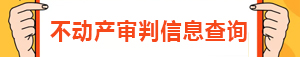 不动产审判信息查询